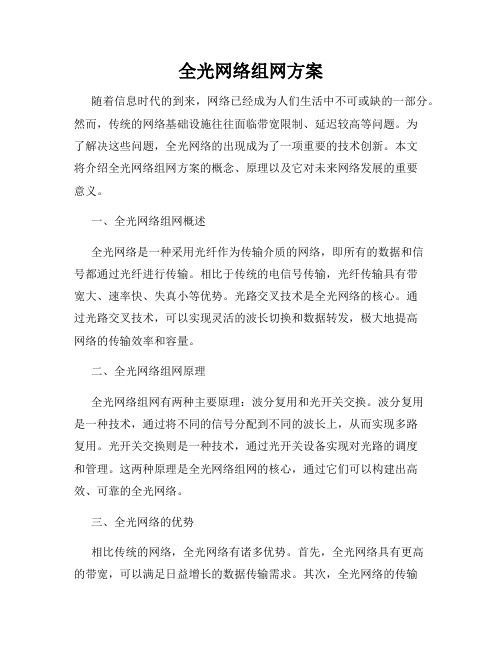 全光网络组网方案

随着信息时代的到来，网络已经成为人们生活中不可或缺的一部分。然而，传统的网络基础设施往往面临带宽限制、延迟较高等问题。为了解决这些问题，全光网络的出现成为了一项重要的技术创新。本文将介绍全光网络组网方案的概念、原理以及它对未来网络发展的重要意义。

一、全光网络组网概述

全光网络是一种采用光纤作为传输介质的网络，即所有的数据和信号都通过光纤进行传输。相比于传统的电信号传输，光纤传输具有带宽大、速率快、失真小等优势。光路交叉技术是全光网络的核心。通过光路交叉技术，可以实现灵活的波长切换和数据转发，极大地提高网络的传输效率和容量。

二、全光网络组网原理

全光网络组网有两种主要原理：波分复用和光开关交换。波分复用是一种技术，通过将不同的信号分配到不同的波长上，从而实现多路复用。光开关交换则是一种技术，通过光开关设备实现对光路的调度和管理。这两种原理是全光网络组网的核心，通过它们可以构建出高效、可靠的全光网络。

三、全光网络的优势

相比传统的网络，全光网络有诸多优势。首先，全光网络具有更高的带宽，可以满足日益增长的数据传输需求。其次，全光网络的传输